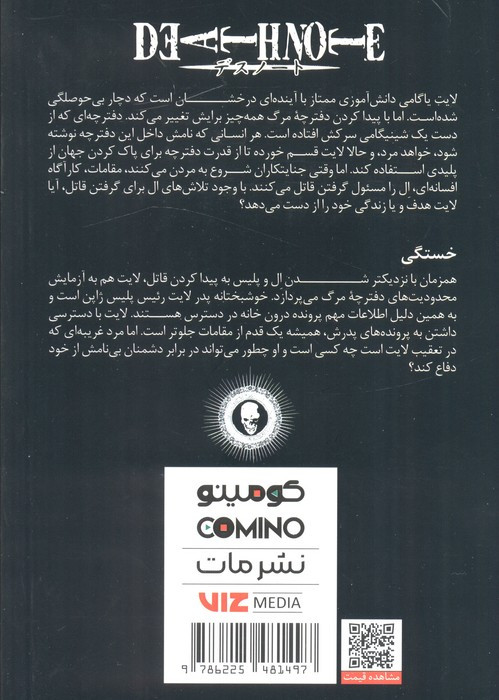 DEATH NOTE
デスノート

لایت یاگامی دانش‌آموزی ممتاز با آینده‌ای درخشان است که دچار بی‌حوصلگی شده‌است. اما با پیدا کردن دفترچهٔ مرگ همه‌چیز برایش تغییر می‌کند. دفترچه‌ای که از دست یک شینیگامی سرکش افتاده است. هر انسانی که نامش داخل این دفترچه نوشته شود، خواهد مرد، و حالا لایت قسم خورده تا از قدرت دفترچه برای پاک کردن جهان از پلیدی استفاده کند. اما وقتی جنایتکاران شروع به مردن می‌کنند، مقامات، کارآگاه افسانه‌ای، ال را مسئول گرفتن قاتل می‌کنند. با وجود تلاش‌های ال برای گرفتن قاتل، آیا لایت هدف و یا زندگی خود را از دست می‌دهد؟

خستگی

همزمان با نزدیکتر شدن ال و پلیس به پیدا کردن قاتل، لایت هم به آزمایش محدودیت‌های دفترچهٔ مرگ می‌پردازد. خوشبختانه پدر لایت رئیس پلیس ژاپن است و به همین دلیل اطلاعات مهم پرونده درون خانه در دسترس هستند. لایت با دسترسی داشتن به پرونده‌های پدرش، همیشه یک قدم از مقامات جلوتر است. اما مرد غریبه‌ای که در تعقیب لایت است چه کسی است و او چطور می‌تواند در برابر دشمنان بی‌نامش از خود دفاع کند؟

کومینو
COMINO
نشر مات
VIZ MEDIA

9 786225 481497

مشاهده قیمت